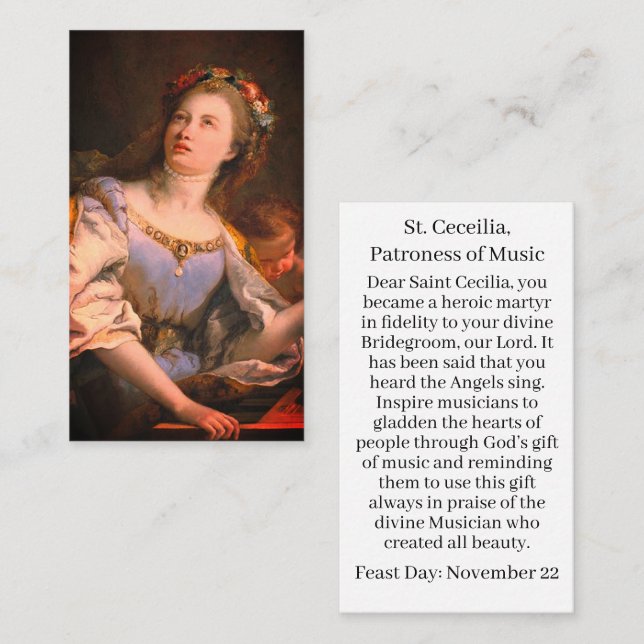 St. Ceceilia,
Patroness of Music

Dear Saint Cecilia, you became a heroic martyr in fidelity to your divine Bridegroom, our Lord. It has been said that you heard the Angels sing. Inspire musicians to gladden the hearts of people through God's gift of music and reminding them to use this gift always in praise of the divine Musician who created all beauty.

Feast Day: November 22